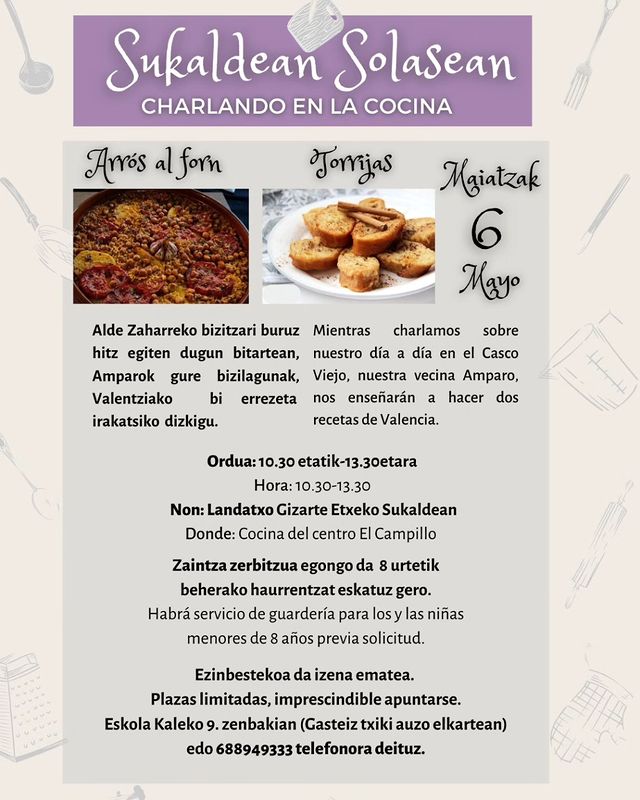 Sukaldean Solasean
CHARLANDO EN LA COCINA

Arrós al forn

Torrijas

Maiatzak
6
Mayo

Alde Zaharreko bizitzari buruz hitz egiten dugun bitartean, Amparok gure bizilagunak, Valentziako bi errezeta irakatsiko dizkigu.

Mientras charlamos sobre nuestro día a día en el Casco Viejo, nuestra vecina Amparo, nos enseñarán a hacer dos recetas de Valencia.

Ordua: 10.30 etatik-13.30etara
Hora: 10.30-13.30
Non: Landatxo Gizarte Etxeko Sukaldean
Donde: Cocina del centro El Campillo

Zaintza zerbitzua egongo da 8 urtetik beherako haurrentzat eskatuz gero.
Habrá servicio de guardería para los y las niñas menores de 8 años previa solicitud.

Ezinbestekoa da izena ematea.
Plazas limitadas, imprescindible apuntarse.
Eskola Kaleko 9. zenbakian (Gasteiz txiki auzo elkartean) edo 688949333 telefonora deituz.